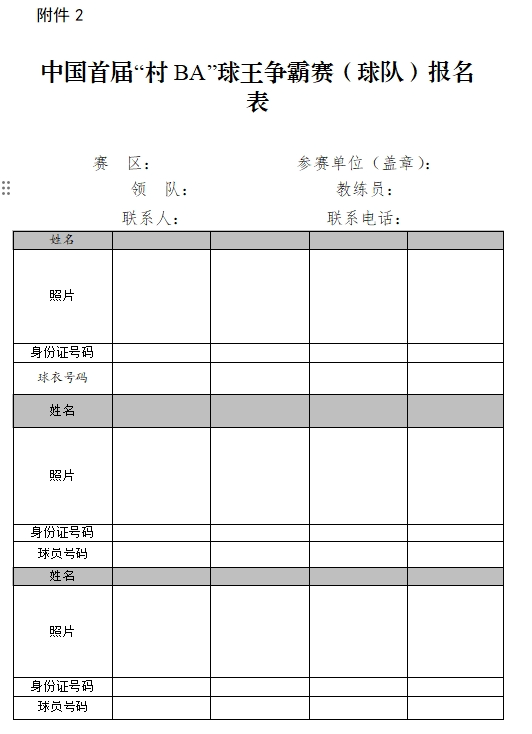 附件 2

中国首届“村 BA”球王争霸赛（球队）报名表

赛　区：　　　　　　　　参赛单位（盖章）：
领　队：　　　　　　　　教练员：
联系人：　　　　　　　　联系电话：

| 姓名 | | | | |
|---|---|---|---|---|
| 照片 | | | | |
| 身份证号码 | | | | |
| 球衣号码 | | | | |
| 姓名 | | | | |
| 照片 | | | | |
| 身份证号码 | | | | |
| 球员号码 | | | | |
| 姓名 | | | | |
| 照片 | | | | |
| 身份证号码 | | | | |
| 球员号码 | | | | |